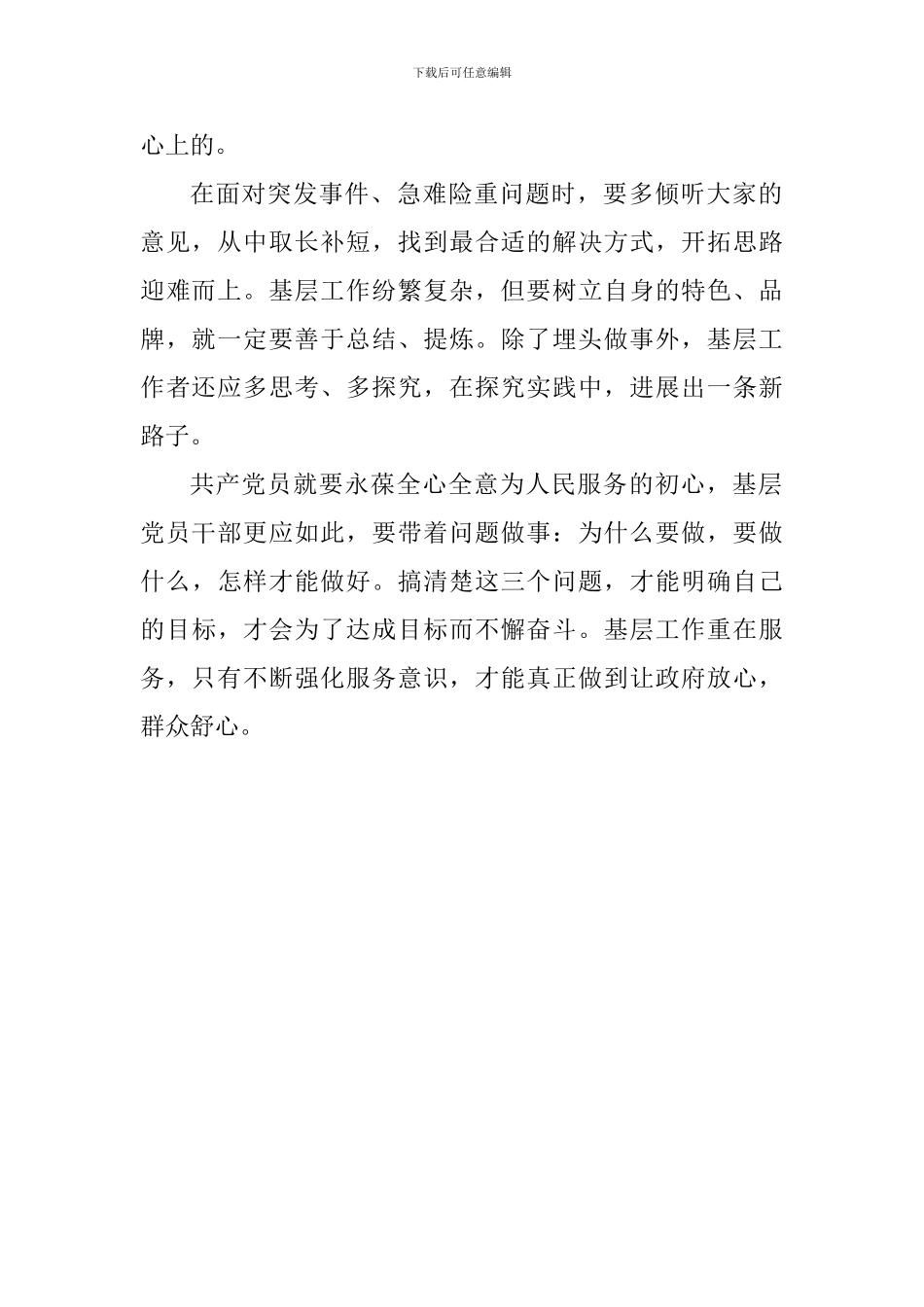 下载后可任意编辑

心上的。

在面对突发事件、急难险重问题时，要多倾听大家的意见，从中取长补短，找到最合适的解决方式，开拓思路迎难而上。基层工作纷繁复杂，但要树立自身的特色、品牌，就一定要善于总结、提炼。除了埋头做事外，基层工作者还应多思考、多探究，在探究实践中，进展出一条新路子。

共产党员就要永葆全心全意为人民服务的初心，基层党员干部更应如此，要带着问题做事：为什么要做，要做什么，怎样才能做好。搞清楚这三个问题，才能明确自己的目标，才会为了达成目标而不懈奋斗。基层工作重在服务，只有不断强化服务意识，才能真正做到让政府放心，群众舒心。